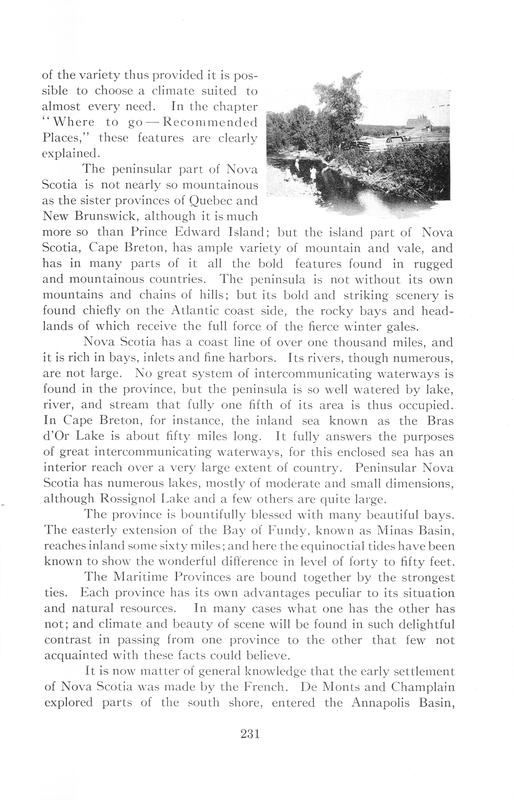 of the variety thus provided it is possible to choose a climate suited to almost every need. In the chapter "Where to go—Recommended Places," these features are clearly explained.

The peninsular part of Nova Scotia is not nearly so mountainous as the sister provinces of Quebec and New Brunswick, although it is much more so than Prince Edward Island; but the island part of Nova Scotia, Cape Breton, has ample variety of mountain and vale, and has in many parts of it all the bold features found in rugged and mountainous countries. The peninsula is not without its own mountains and chains of hills; but its bold and striking scenery is found chiefly on the Atlantic coast side, the rocky bays and headlands of which receive the full force of the fierce winter gales.

Nova Scotia has a coast line of over one thousand miles, and it is rich in bays, inlets and fine harbors. Its rivers, though numerous, are not large. No great system of intercommunicating waterways is found in the province, but the peninsula is so well watered by lake, river, and stream that fully one fifth of its area is thus occupied. In Cape Breton, for instance, the inland sea known as the Bras d'Or Lake is about fifty miles long. It fully answers the purposes of great intercommunicating waterways, for this enclosed sea has an interior reach over a very large extent of country. Peninsular Nova Scotia has numerous lakes, mostly of moderate and small dimensions, although Rossignol Lake and a few others are quite large.

The province is bountifully blessed with many beautiful bays. The easterly extension of the Bay of Fundy, known as Minas Basin, reaches inland some sixty miles; and here the equinoctial tides have been known to show the wonderful difference in level of forty to fifty feet.

The Maritime Provinces are bound together by the strongest ties. Each province has its own advantages peculiar to its situation and natural resources. In many cases what one has the other has not; and climate and beauty of scene will be found in such delightful contrast in passing from one province to the other that few not acquainted with these facts could believe.

It is now matter of general knowledge that the early settlement of Nova Scotia was made by the French. De Monts and Champlain explored parts of the south shore, entered the Annapolis Basin,

231